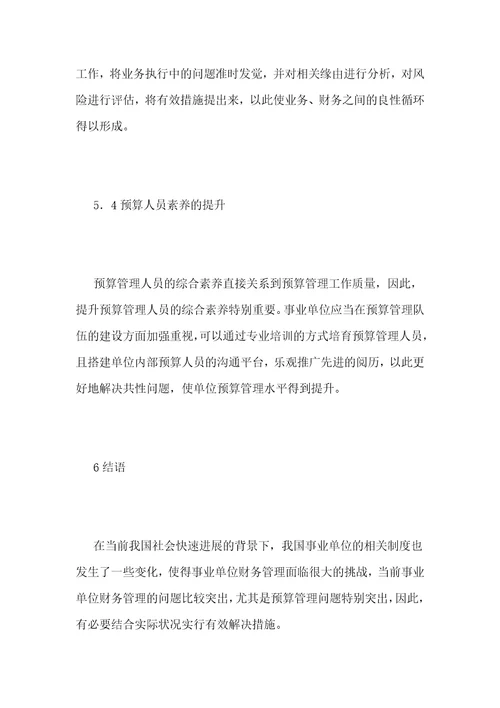 工作，将业务执行中的问题准时发觉，并对相关缘由进行分析，对风险进行评估，将有效措施提出来，以此使业务、财务之间的良性循环得以形成。

5．4 预算人员素养的提升

预算管理人员的综合素养直接关系到预算管理工作质量，因此，提升预算管理人员的综合素养特别重要。事业单位应当在预算管理队伍的建设方面加强重视，可以通过专业培训的方式培育预算管理人员，且搭建单位内部预算人员的沟通平台，乐观推广先进的阅历，以此更好地解决共性问题，使单位预算管理水平得到提升。

6 结语

在当前我国社会快速进展的背景下，我国事业单位的相关制度也发生了一些变化，使得事业单位财务管理面临很大的挑战，当前事业单位财务管理的问题比较突出，尤其是预算管理问题特别突出，因此，有必要结合实际状况实行有效解决措施。